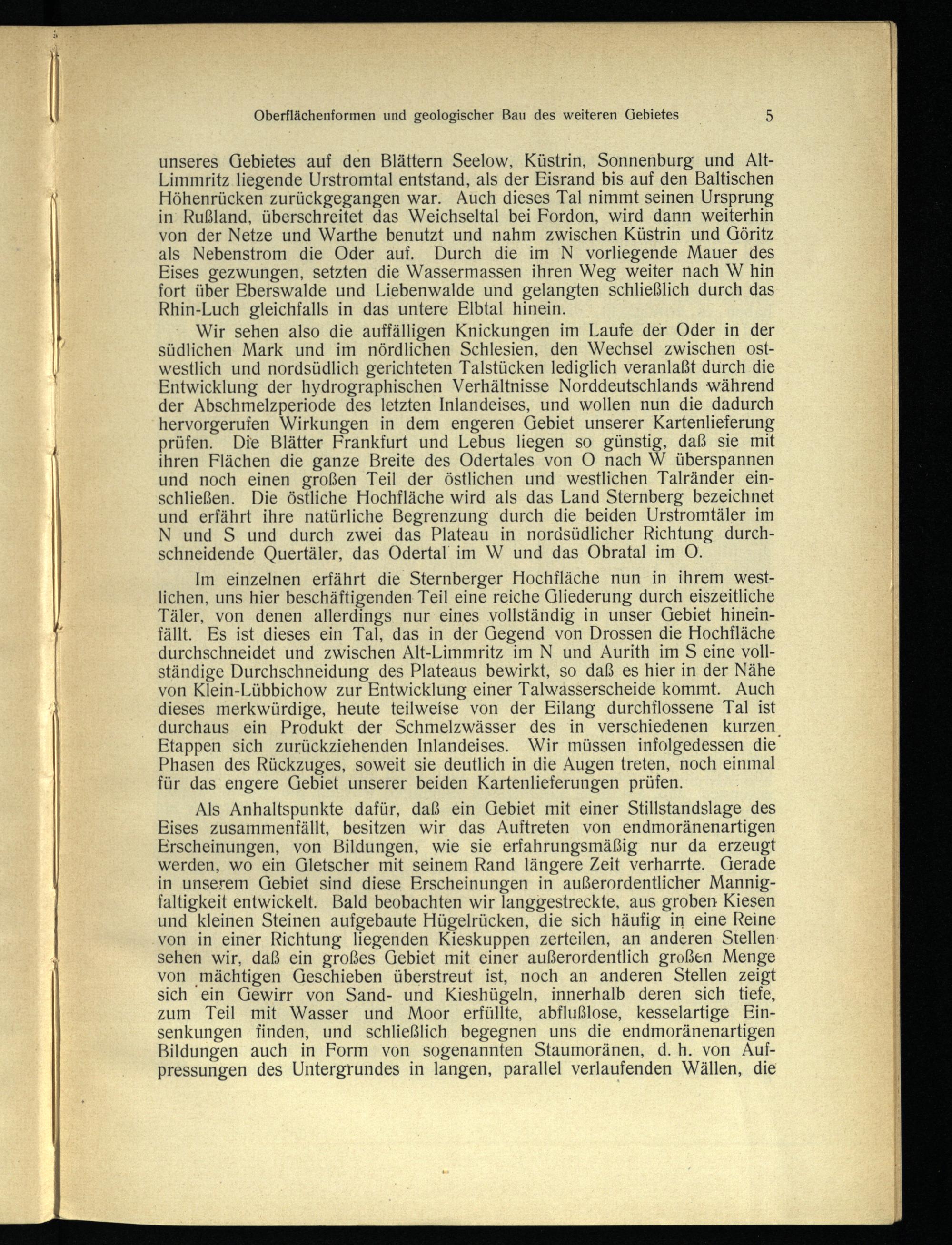 Oberflächenformen und geologischer Bau des weiteren Gebietes 5

unseres Gebietes auf den Blättern Seelow, Küstrin, Sonnenburg und Alt-Limmritz liegende Urstromtal entstand, als der Eisrand bis auf den Baltischen Höhenrücken zurückgegangen war. Auch dieses Tal nimmt seinen Ursprung in Rußland, überschreitet das Weichseltal bei Fordon, wird dann weiterhin von der Netze und Warthe benutzt und nahm zwischen Küstrin und Göritz als Nebenstrom die Oder auf. Durch die im N vorliegende Mauer des Eises gezwungen, setzten die Wassermassen ihren Weg weiter nach W hin fort über Eberswalde und Liebenwalde und gelangten schließlich durch das Rhin-Luch gleichfalls in das untere Elbtal hinein.

Wir sehen also die auffälligen Knickungen im Laufe der Oder in der südlichen Mark und im nördlichen Schlesien, den Wechsel zwischen ostwestlich und nordsüdlich gerichteten Talstücken lediglich veranlaßt durch die Entwicklung der hydrographischen Verhältnisse Norddeutschlands während der Abschmelzperiode des letzten Inlandeises, und wollen nun die dadurch hervorgerufen Wirkungen in dem engeren Gebiet unserer Kartenlieferung prüfen. Die Blätter Frankfurt und Lebus liegen so günstig, daß sie mit ihren Flächen die ganze Breite des Odertales von O nach W überspannen und noch einen großen Teil der östlichen und westlichen Talränder einschließen. Die östliche Hochfläche wird als das Land Sternberg bezeichnet und erfährt ihre natürliche Begrenzung durch die beiden Urstromtäler im N und S und durch zwei das Plateau in nordsüdlicher Richtung durchschneidende Quertäler, das Odertal im W und das Obratal im O.

Im einzelnen erfährt die Sternberger Hochfläche nun in ihrem westlichen, uns hier beschäftigenden Teil eine reiche Gliederung durch eiszeitliche Täler, von denen allerdings nur eines vollständig in unser Gebiet hineinfällt. Es ist dieses ein Tal, das in der Gegend von Drossen die Hochfläche durchschneidet und zwischen Alt-Limmritz im N und Aurith im S eine vollständige Durchschneidung des Plateaus bewirkt, so daß es hier in der Nähe von Klein-Lübbichow zur Entwicklung einer Talwasserscheide kommt. Auch dieses merkwürdige, heute teilweise von der Eilang durchflossene Tal ist durchaus ein Produkt der Schmelzwässer des in verschiedenen kurzen Etappen sich zurückziehenden Inlandeises. Wir müssen infolgedessen die Phasen des Rückzuges, soweit sie deutlich in die Augen treten, noch einmal für das engere Gebiet unserer beiden Kartenlieferungen prüfen.

Als Anhaltspunkte dafür, daß ein Gebiet mit einer Stillstandslage des Eises zusammenfällt, besitzen wir das Auftreten von endmoränenartigen Erscheinungen, von Bildungen, wie sie erfahrungsmäßig nur da erzeugt werden, wo ein Gletscher mit seinem Rand längere Zeit verharrte. Gerade in unserem Gebiet sind diese Erscheinungen in außerordentlicher Mannigfaltigkeit entwickelt. Bald beobachten wir langgestreckte, aus groben Kiesen und kleinen Steinen aufgebaute Hügelrücken, die sich häufig in eine Reine von in einer Richtung liegenden Kieskuppen zerteilen, an anderen Stellen sehen wir, daß ein großes Gebiet mit einer außerordentlich großen Menge von mächtigen Geschieben überstreut ist, noch an anderen Stellen zeigt sich ein Gewirr von Sand- und Kieshügeln, innerhalb deren sich tiefe, zum Teil mit Wasser und Moor erfüllte, abflußlose, kesselartige Einsenkungen finden, und schließlich begegnen uns die endmoränenartigen Bildungen auch in Form von sogenannten Staumoränen, d. h. von Aufpressungen des Untergrundes in langen, parallel verlaufenden Wällen, die